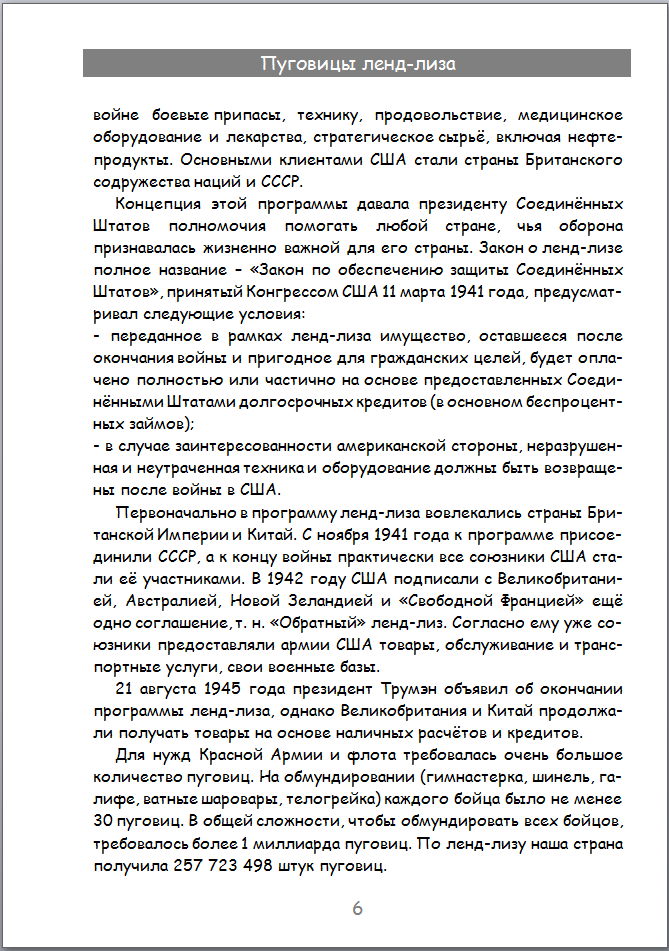 Пуговицы ленд-лиза

войне боевые припасы, технику, продовольствие, медицинское оборудование и лекарства, стратегическое сырьё, включая нефтепродукты. Основными клиентами США стали страны Британского содружества наций и СССР.

Концепция этой программы давала президенту Соединённых Штатов полномочия помогать любой стране, чья оборона признавалась жизненно важной для его страны. Закон о ленд-лизе полное название – «Закон по обеспечению защиты Соединённых Штатов», принятый Конгрессом США 11 марта 1941 года, предусматривал следующие условия:
- переданное в рамках ленд-лиза имущество, оставшееся после окончания войны и пригодное для гражданских целей, будет оплачено полностью или частично на основе предоставленных Соединёнными Штатами долгосрочных кредитов (в основном беспроцентных займов);
- в случае заинтересованности американской стороны, неразрушенная и неутраченная техника и оборудование должны быть возвращены после войны в США.

Первоначально в программу ленд-лиза вовлекались страны Британской Империи и Китай. С ноября 1941 года к программе присоединили СССР, а к концу войны практически все союзники США стали её участниками. В 1942 году США подписали с Великобританией, Австралией, Новой Зеландией и «Свободной Францией» ещё одно соглашение, т. н. «Обратный» ленд-лиз. Согласно ему уже союзники предоставляли армии США товары, обслуживание и транспортные услуги, свои военные базы.

21 августа 1945 года президент Трумэн объявил об окончании программы ленд-лиза, однако Великобритания и Китай продолжали получать товары на основе наличных расчётов и кредитов.

Для нужд Красной Армии и флота требовалась очень большое количество пуговиц. На обмундировании (гимнастерка, шинель, галифе, ватные шаровары, телогрейка) каждого бойца было не менее 30 пуговиц. В общей сложности, чтобы обмундировать всех бойцов, требовалось более 1 миллиарда пуговиц. По ленд-лизу наша страна получила 257 723 498 штук пуговиц.

6